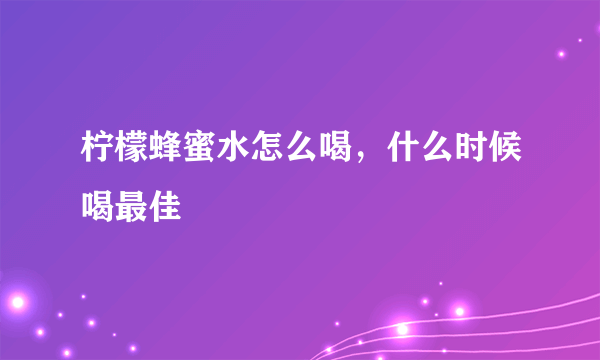 柠檬蜂蜜水怎么喝，什么时候喝最佳